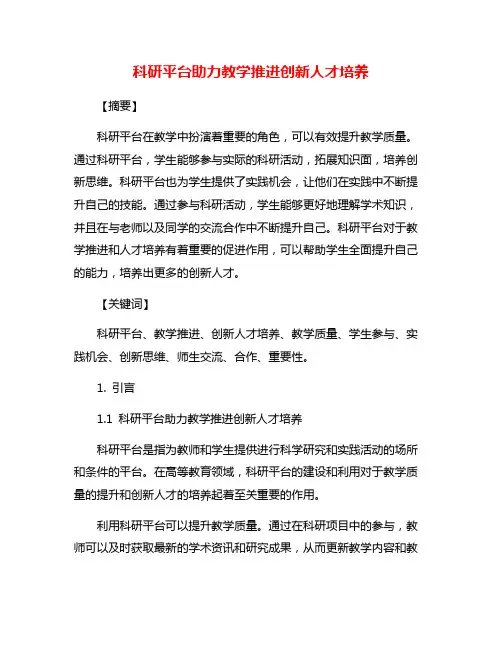 科研平台助力教学推进创新人才培养

【摘要】

科研平台在教学中扮演着重要的角色，可以有效提升教学质量。通过科研平台，学生能够参与实际的科研活动，拓展知识面，培养创新思维。科研平台也为学生提供了实践机会，让他们在实践中不断提升自己的技能。通过参与科研活动，学生能够更好地理解学术知识，并且在与老师以及同学的交流合作中不断提升自己。科研平台对于教学推进和人才培养有着重要的促进作用，可以帮助学生全面提升自己的能力，培养出更多的创新人才。

【关键词】

科研平台、教学推进、创新人才培养、教学质量、学生参与、实践机会、创新思维、师生交流、合作、重要性。

1. 引言

1.1 科研平台助力教学推进创新人才培养

科研平台是指为教师和学生提供进行科学研究和实践活动的场所和条件的平台。在高等教育领域，科研平台的建设和利用对于教学质量的提升和创新人才的培养起着至关重要的作用。

利用科研平台可以提升教学质量。通过在科研项目中的参与，教师可以及时获取最新的学术资讯和研究成果，从而更新教学内容和教